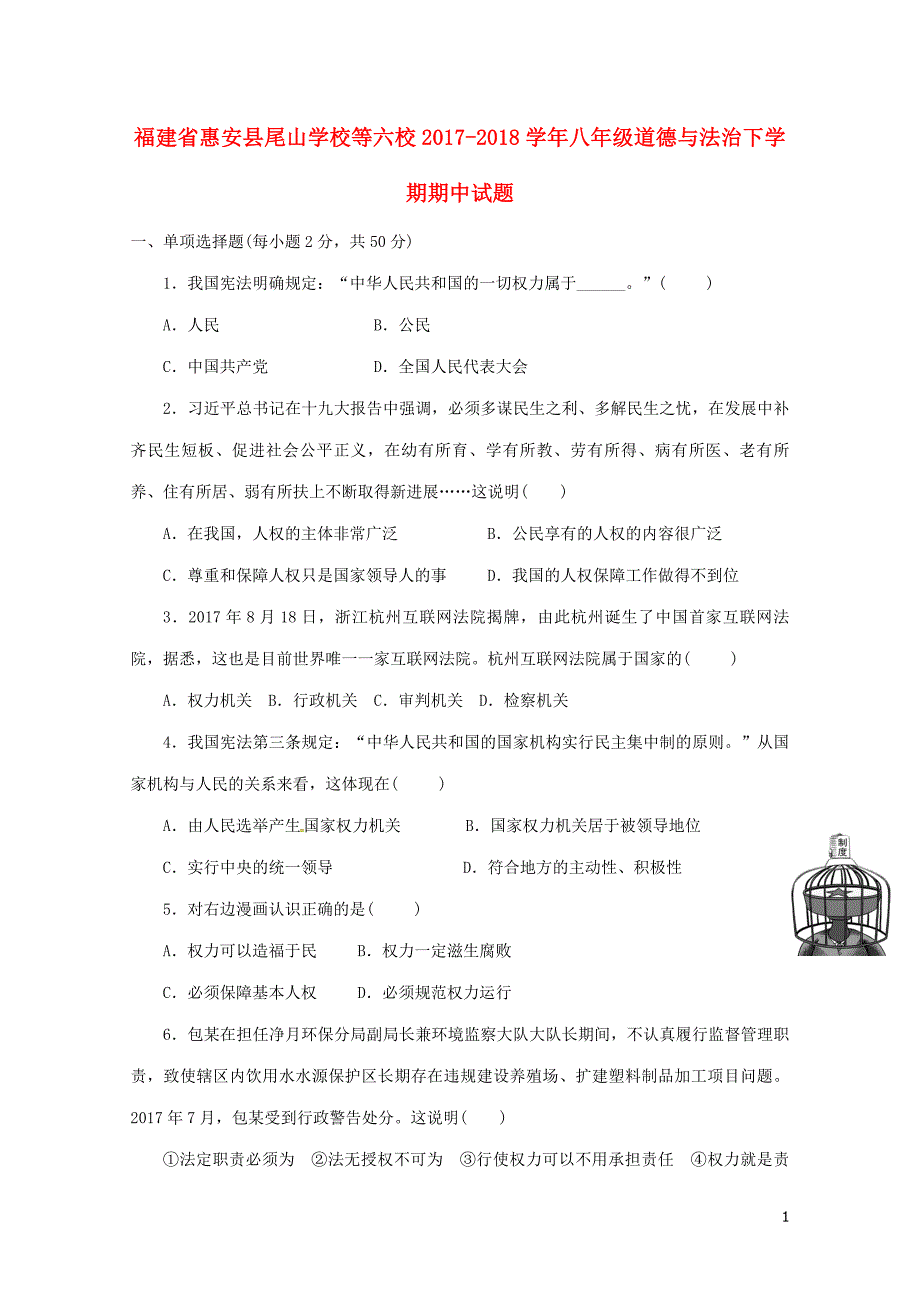 福建省惠安县尾山学校等六校2017-2018学年八年级道德与法治下学期期中试题

一、单项选择题(每小题2分，共50分)

1．我国宪法明确规定：“中华人民共和国的一切权力属于______。”(　　)

A．人民　　　　B．公民

C．中国共产党　　　　D．全国人民代表大会

2．习近平总书记在十九大报告中强调，必须多谋民生之利、多解民生之忧，在发展中补齐民生短板、促进社会公平正义，在幼有所育、学有所教、劳有所得、病有所医、老有所养、住有所居、弱有所扶上不断取得新进展……这说明(　　)

A．在我国，人权的主体非常广泛　　　　B．公民享有的人权的内容很广泛

C．尊重和保障人权只是国家领导人的事　　　　D．我国的人权保障工作做得不到位

3．2017年8月18日，浙江杭州互联网法院揭牌，由此杭州诞生了中国首家互联网法院，据悉，这也是目前世界唯一一家互联网法院。杭州互联网法院属于国家的(　　)

A．权力机关　B．行政机关　C．审判机关　D．检察机关

4．我国宪法第三条规定：“中华人民共和国的国家机构实行民主集中制的原则。”从国家机构与人民的关系来看，这体现在(　　)

A．由人民选举产生国家权力机关　　　　B．国家权力机关居于被领导地位

C．实行中央的统一领导　　　　D．符合地方的主动性、积极性

制度

5．对右边漫画认识正确的是(　　)

A．权力可以造福于民　　B．权力一定滋生腐败

C．必须保障基本人权　　D．必须规范权力运行

6．包某在担任净月环保分局副局长兼环境监察大队大队长期间，不认真履行监督管理职责，致使辖区内饮用水水源保护区长期存在违规建设养殖场、扩建塑料制品加工项目问题。2017年7月，包某受到行政警告处分。这说明(　　)

①法定职责必须为　②法无授权不可为　③行使权力可以不用承担责任　④权力就是责

1